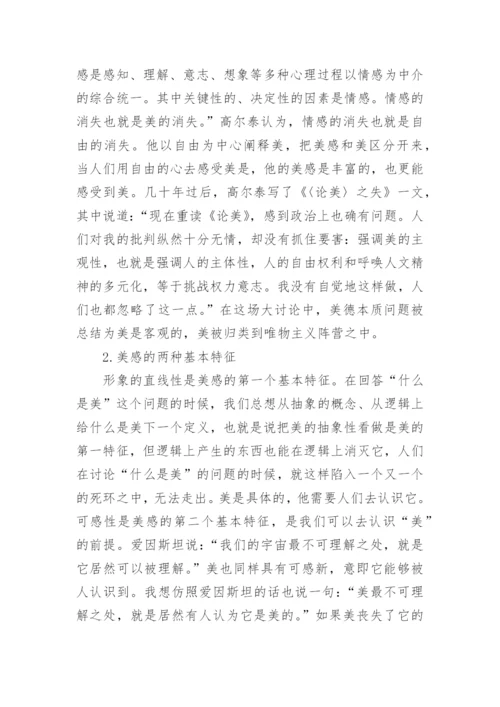 感是感知、理解、意志、想象等多种心理过程以情感为中介的综合统一。其中关键性的、决定性的因素是情感。情感的消失也就是美的消失。”高尔泰认为，情感的消失也就是自由的消失。他以自由为中心阐释美，把美感和美区分开来，当人们用自由的心去感受美是，他的美感是丰富的，也更能感受到美。几十年过后，高尔泰写了《〈论美〉之失》一文，其中说道：“现在重读《论美》，感到政治上也确有问题。人们对我的批判纵然十分无情，却没有抓住要害：强调美的主观性，也就是强调人的主体性，人的自由权利和呼唤人文精神的多元化，等于挑战权力意志。我没有自觉地这样做，人们也都忽略了这一点。”在这场大讨论中，美德本质问题被总结为美是客观的，美被归类到唯物主义阵营之中。

2.美感的两种基本特征

形象的直线性是美感的第一个基本特征。在回答“什么是美”这个问题的时候，我们总想从抽象的概念、从逻辑上给什么是美下一个定义，也就是说把美的抽象性看做是美的第一特征，但逻辑上产生的东西也能在逻辑上消灭它，人们在讨论“什么是美”的问题的时候，就这样陷入一个又一个的死环之中，无法走出。美是具体的，他需要人们去认识它。可感性是美感的第二个基本特征，是我们可以去认识“美”的前提。爱因斯坦说：“我们的宇宙最不可理解之处，就是它居然可以被理解。”美也同样具有可感新，意即它能够被人认识到。我想仿照爱因斯坦的话也说一句：“美最不可理解之处，就是居然有人认为它是美的。”如果美丧失了它的